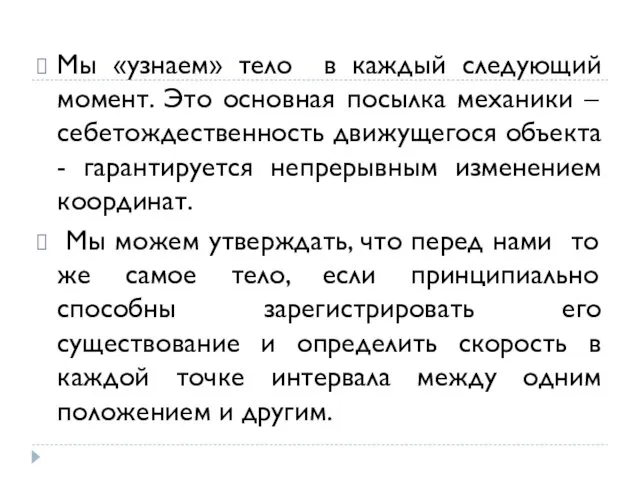 Мы «узнаем» тело в каждый следующий момент. Это основная посылка механики – себетождественность движущегося объекта - гарантируется непрерывным изменением координат.

Мы можем утверждать, что перед нами то же самое тело, если принципиально способны зарегистрировать его существование и определить скорость в каждой точке интервала между одним положением и другим.